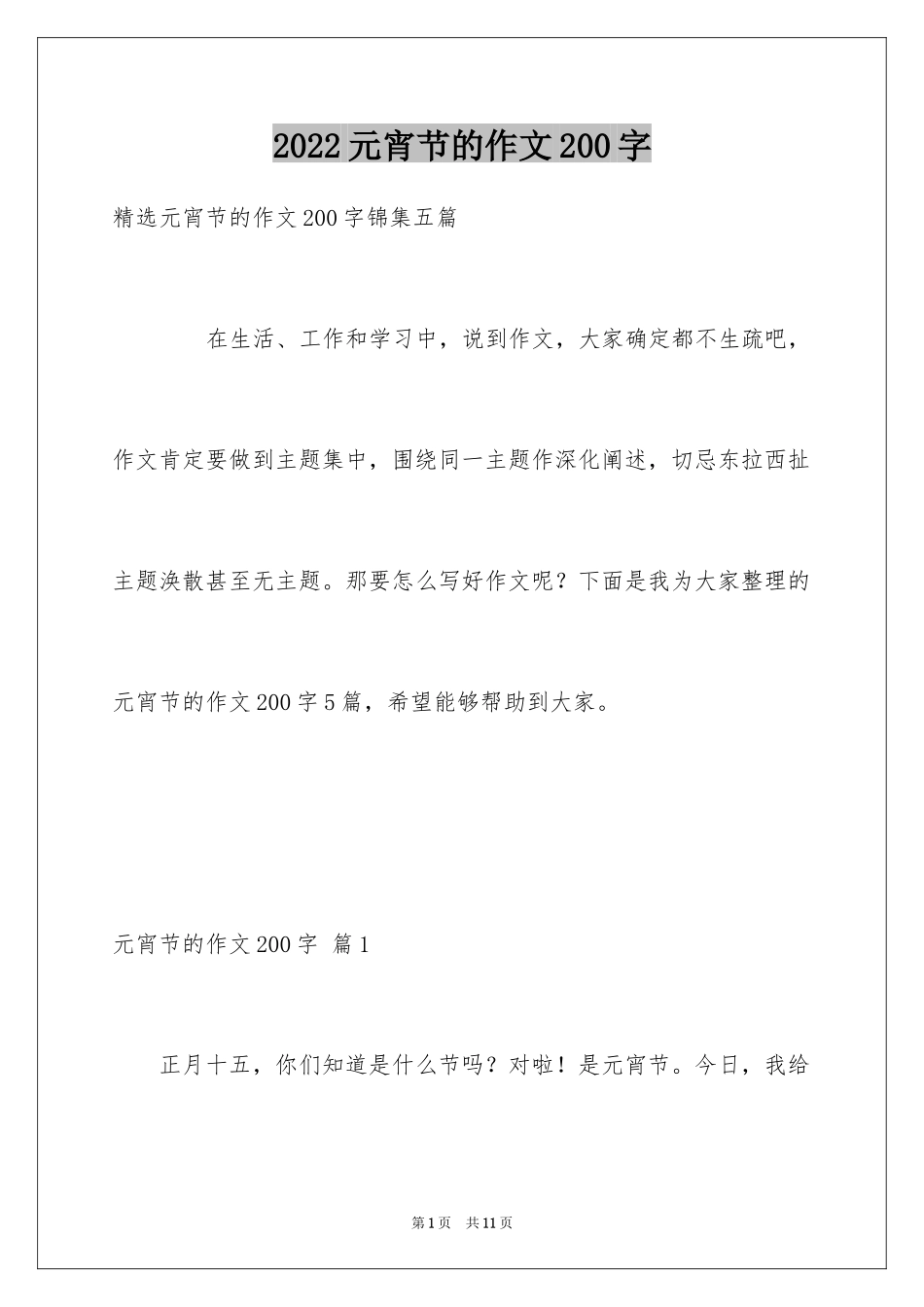 2022元宵节的作文200字

精选元宵节的作文200字锦集五篇

在生活、工作和学习中，说到作文，大家确定都不生疏吧，作文肯定要做到主题集中，围绕同一主题作深化阐述，切忌东拉西扯主题涣散甚至无主题。那要怎么写好作文呢？下面是我为大家整理的元宵节的作文200字5篇，希望能够帮助到大家。

元宵节的作文200字 篇1

正月十五，你们知道是什么节吗？对啦！是元宵节。今日，我给

第1页 共11页